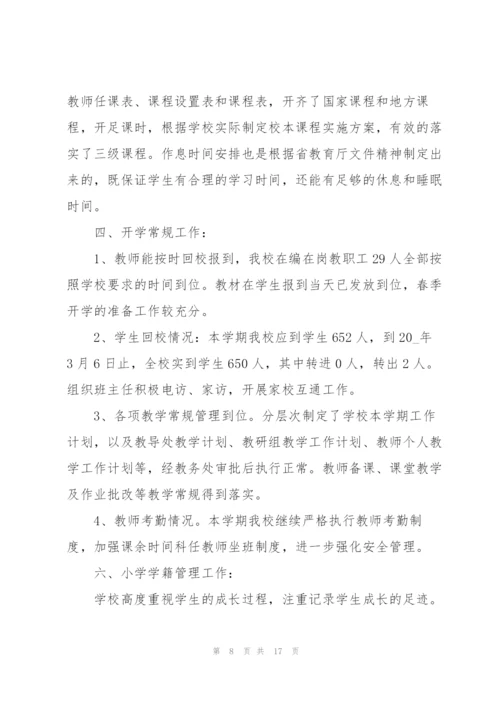 教师任课表、课程设置表和课程表，开齐了国家课程和地方课程，开足课时，根据学校实际制定校本课程实施方案，有效的落实了三级课程。作息时间安排也是根据省教育厅文件精神制定出来的，既保证学生有合理的学习时间，还能有足够的休息和睡眠时间。

四、开学常规工作：

1、教师能按时回校报到，我校在编在岗教职工 29 人全部按照学校要求的时间到位。教材在学生报到当天已发放到位，春季开学的准备工作较充分。

2、学生回校情况：本学期我校应到学生 652 人，到 20_年 3 月 6 日止，全校实到学生 650 人，其中转进 0 人，转出 2 人。组织班主任积极电访、家访，开展家校互通工作。

3、各项教学常规管理到位。分层次制定了学校本学期工作计划，以及教导处教学计划、教研组教学工作计划、教师个人教学工作计划等，经教务处审批后执行正常。教师备课、课堂教学及作业批改等教学常规得到落实。

4、教师考勤情况。本学期我校继续严格执行教师考勤制度，加强课余时间科任教师坐班制度，进一步强化安全管理。

六、小学学籍管理工作：

学校高度重视学生的成长过程，注重记录学生成长的足迹。

第 8 页 共 17 页